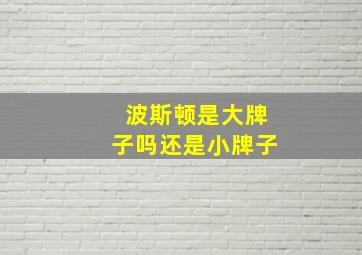 波斯顿是大牌子吗还是小牌子